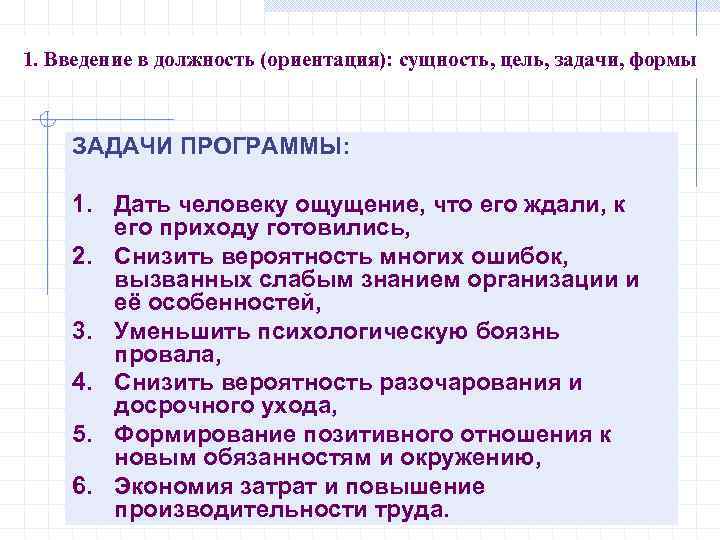 1. Введение в должность (ориентация): сущность, цель, задачи, формы

ЗАДАЧИ ПРОГРАММЫ:

1. Дать человеку ощущение, что его ждали, к его приходу готовились,
2. Снизить вероятность многих ошибок, вызванных слабым знанием организации и её особенностей,
3. Уменьшить психологическую боязнь провала,
4. Снизить вероятность разочарования и досрочного ухода,
5. Формирование позитивного отношения к новым обязанностям и окружению,
6. Экономия затрат и повышение производительности труда.